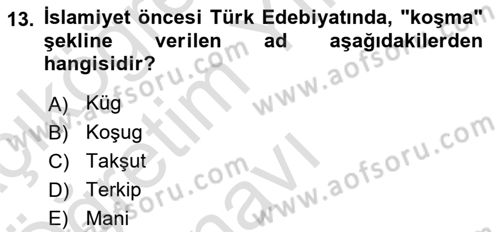 13. İslamiyet öncesi Türk Edebiyatında, "koşma" şekline verilen ad aşağıdakilerden hangisidir?

A) Küg
B) Koşug
C) Takşut
D) Terkip
E) Mani

www.aofsoru.com
www.aofsoru.com
www.aofsoru.com
www.aofsoru.com